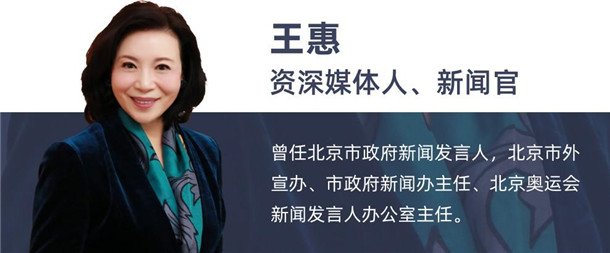 王惠
资深媒体人、新闻官

曾任北京市政府新闻发言人，北京市外宣办、市政府新闻办主任、北京奥运会新闻发言人办公室主任。